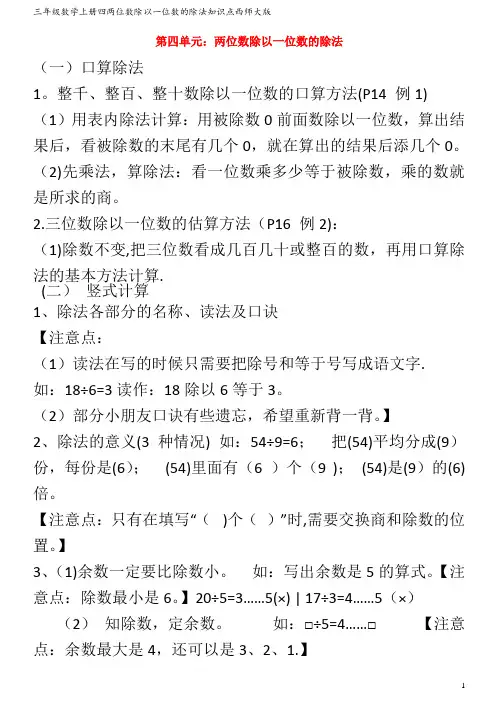 三年级数学上册四两位数除以一位数的除法知识点西师大版

第四单元：两位数除以一位数的除法

（一）口算除法

1。整千、整百、整十数除以一位数的口算方法(P14 例 1)

（1）用表内除法计算：用被除数 0 前面数除以一位数，算出结果后，看被除数的末尾有几个 0，就在算出的结果后添几个 0。

(2)先乘法，算除法：看一位数乘多少等于被除数，乘的数就是所求的商。

2.三位数除以一位数的估算方法（P16 例 2)：

(1)除数不变,把三位数看成几百几十或整百的数，再用口算除法的基本方法计算.

(二） 竖式计算

1、除法各部分的名称、读法及口诀

【注意点：

（1）读法在写的时候只需要把除号和等于号写成语文字.

如：18÷6=3 读作：18 除以 6 等于 3。

（2）部分小朋友口诀有些遗忘，希望重新背一背。】

2、除法的意义(3 种情况) 如：54÷9=6； 把(54)平均分成(9）份，每份是(6)； (54)里面有（6 ）个（9 )； (54)是(9）的(6)倍。

【注意点：只有在填写“（ )个（ ）”时,需要交换商和除数的位置。】

3、(1)余数一定要比除数小。 如：写出余数是 5 的算式。【注意点：除数最小是 6。】20÷5=3……5(×) | 17÷3=4……5（×）

（2） 知除数，定余数。 如：□÷5=4……□ 【注意点：余数最大是 4，还可以是 3、2、1.】

1